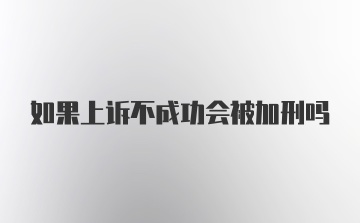 如果上诉不成功会被加刑吗